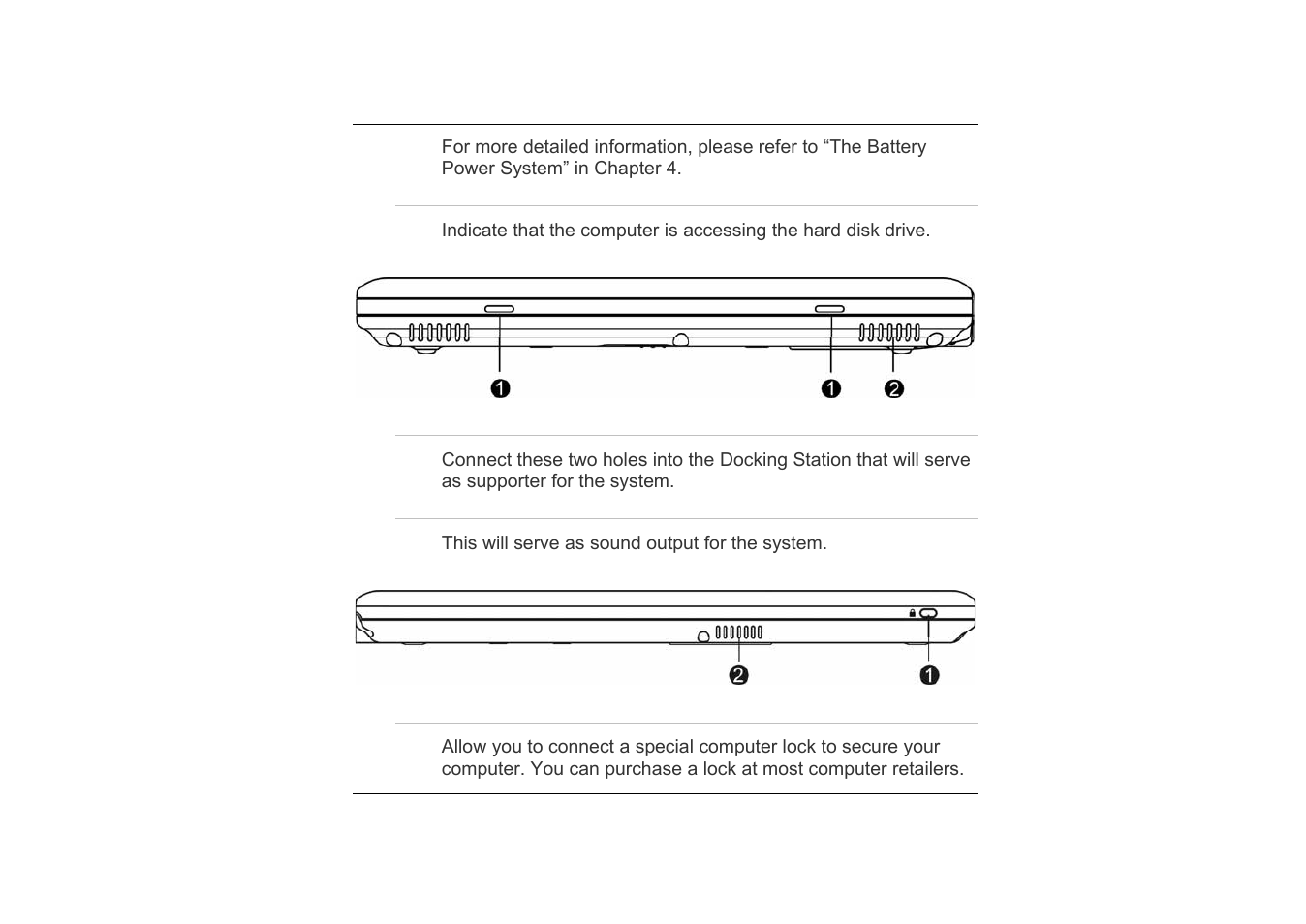 For more detailed information, please refer to “The Battery Power System” in Chapter 4.

Indicate that the computer is accessing the hard disk drive.

❶

❶

❷

Connect these two holes into the Docking Station that will serve as supporter for the system.

This will serve as sound output for the system.

❷

❶

Allow you to connect a special computer lock to secure your computer. You can purchase a lock at most computer retailers.